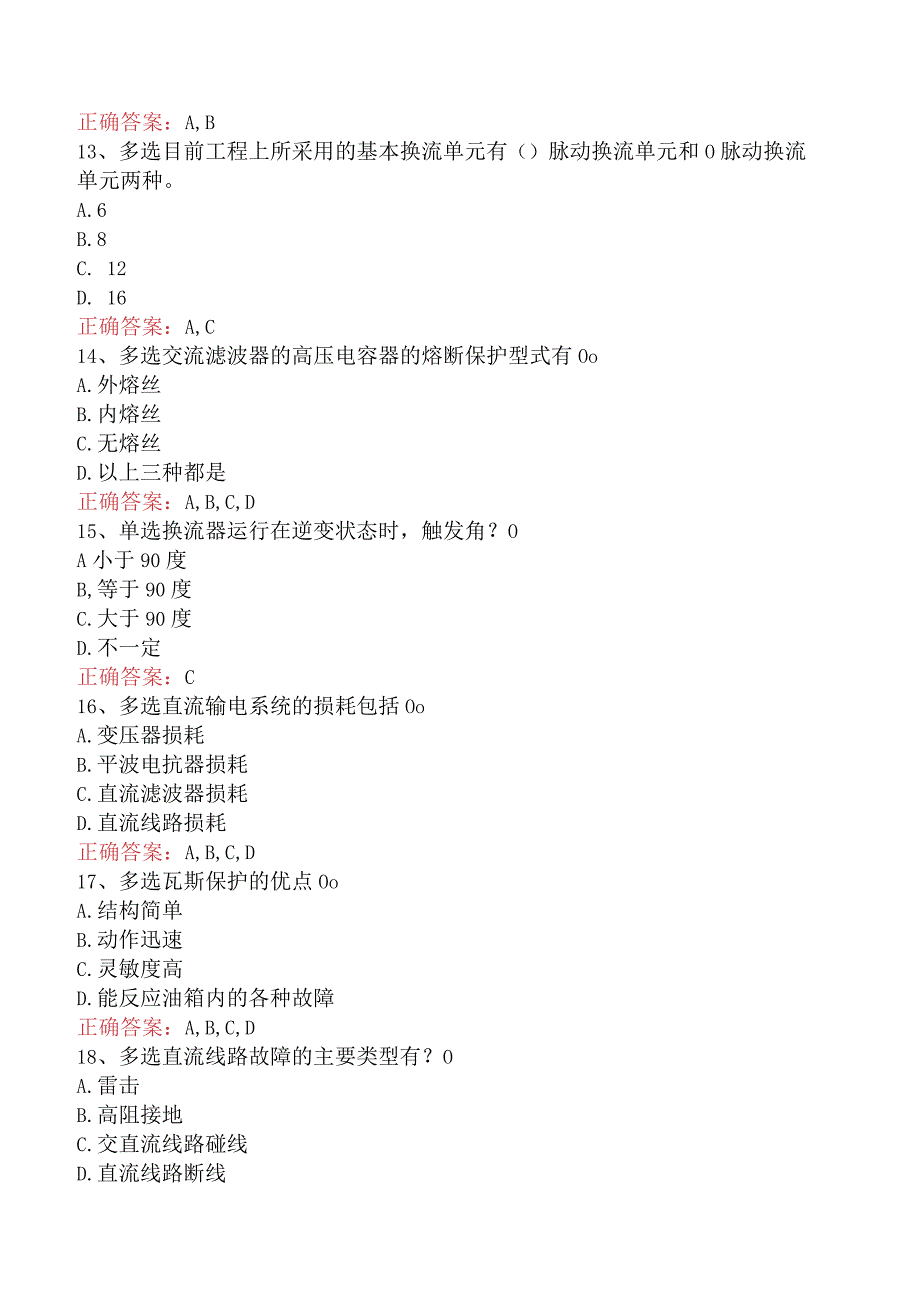 正确答案：A,B
13、多选目前工程上所采用的基本换流单元有（）脉动换流单元和0脉动换流单元两种。
A.6
B.8
C. 12
D. 16
正确答案：A,C
14、多选交流滤波器的高压电容器的熔断保护型式有0o
A.外熔丝
B.内熔丝
C.无熔丝
D.以上三种都是
正确答案：A,B,C,D
15、单选换流器运行在逆变状态时，触发角？0
A小于90度
B,等于90度
C.大于90度
D.不一定
正确答案：C
16、多选直流输电系统的损耗包括0o
A.变压器损耗
B.平波电抗器损耗
C.直流滤波器损耗
D.直流线路损耗
正确答案：A,B,C,D
17、多选瓦斯保护的优点0o
A.结构简单
B.动作迅速
C.灵敏度高
D.能反应油箱内的各种故障
正确答案：A,B,C,D
18、多选直流线路故障的主要类型有？0
A.雷击
B.高阻接地
C.交直流线路碰线
D.直流线路断线